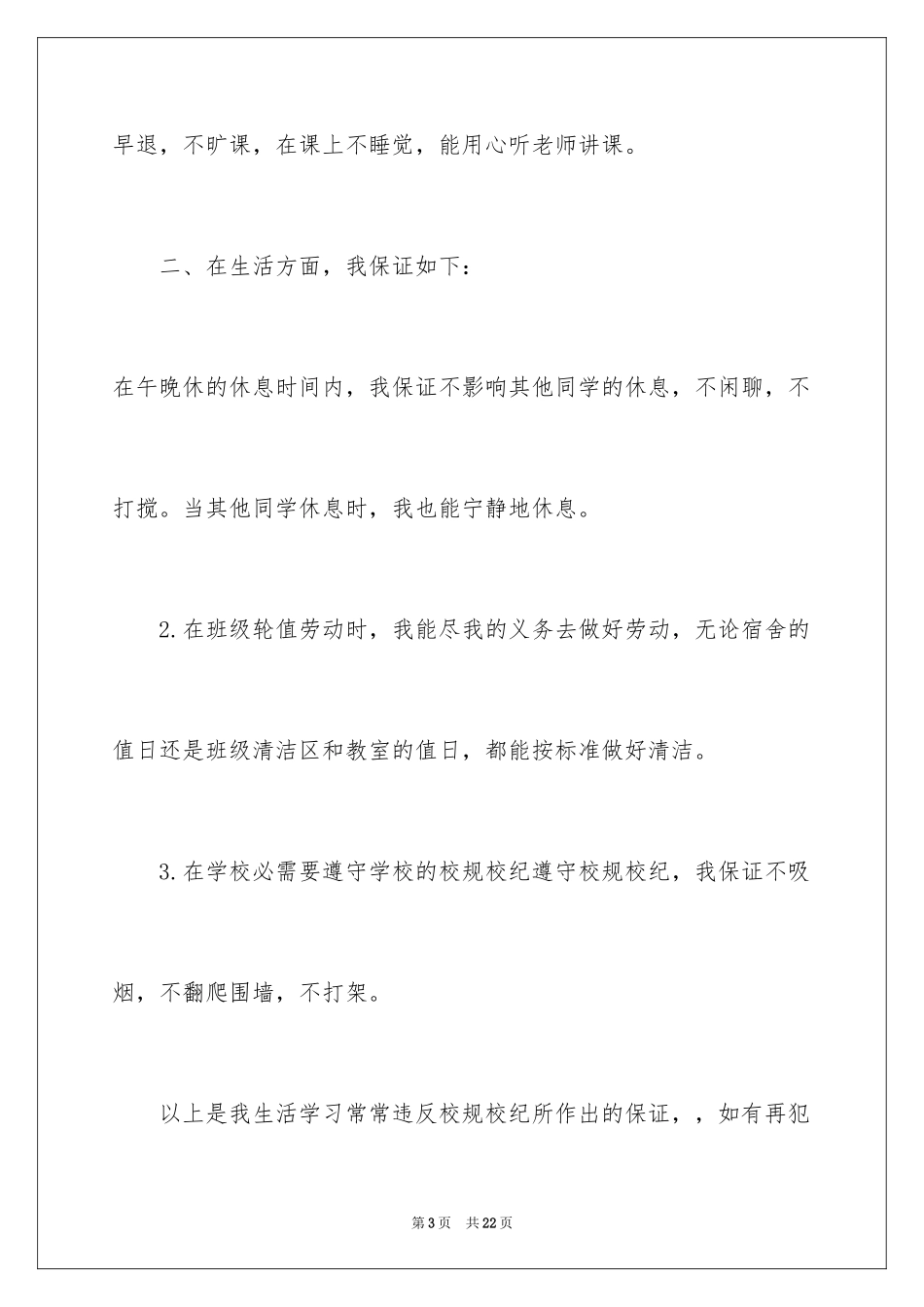 早退，不旷课，在课上不睡觉，能用心听老师讲课。

二、在生活方面，我保证如下：

在午晚休的休息时间内，我保证不影响其他同学的休息，不闲聊，不打搅。当其他同学休息时，我也能宁静地休息。

2.在班级轮值劳动时，我能尽我的义务去做好劳动，无论宿舍的值日还是班级清洁区和教室的值日，都能按标准做好清洁。

3.在学校必需要遵守学校的校规校纪遵守校规校纪，我保证不吸烟，不翻爬围墙，不打架。

以上是我生活学习常常违反校规校纪所作出的保证，，如有再犯

第3页 共22页